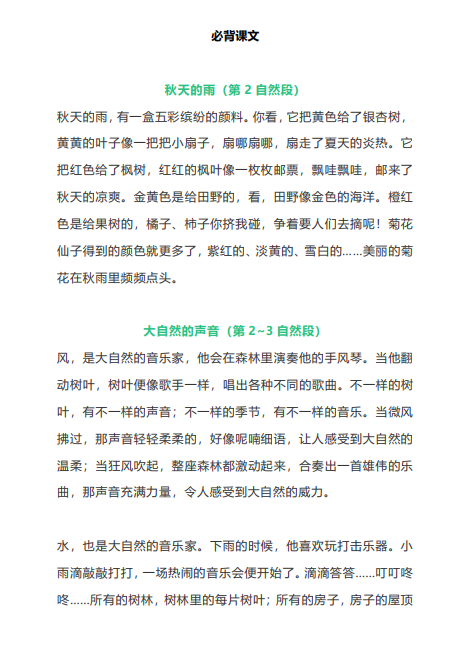 必背课文

秋天的雨（第 2 自然段）

秋天的雨，有一盒五彩缤纷的颜料。你看，它把黄色给了银杏树，黄黄的叶子像一把把小扇子，扇哪扇哪，扇走了夏天的炎热。它把红色给了枫树，红红的枫叶像一枚枚邮票，飘哇飘哇，邮来了秋天的凉爽。金黄色是给田野的，看，田野像金色的海洋。橙红色是给果树的，橘子、柿子你挤我碰，争着要人们去摘呢！菊花仙子得到的颜色就更多了，紫红的、淡黄的、雪白的……美丽的菊花在秋雨里频频点头。

大自然的声音（第 2~3 自然段）

风，是大自然的音乐家，他会在森林里演奏他的手风琴。当他翻动树叶，树叶便像歌手一样，唱出各种不同的歌曲。不一样的树叶，有不一样的声音；不一样的季节，有不一样的音乐。当微风拂过，那声音轻轻柔柔的，好像呢喃细语，让人感受到大自然的温柔；当狂风吹起，整座森林都激动起来，合奏出一首雄伟的乐曲，那声音充满力量，令人感受到大自然的威力。

水，也是大自然的音乐家。下雨的时候，他喜欢玩打击乐器。小雨滴敲敲打打，一场热闹的音乐会便开始了。滴滴答答……叮叮咚咚……所有的树林，树林里的每片树叶；所有的房子，房子的屋顶